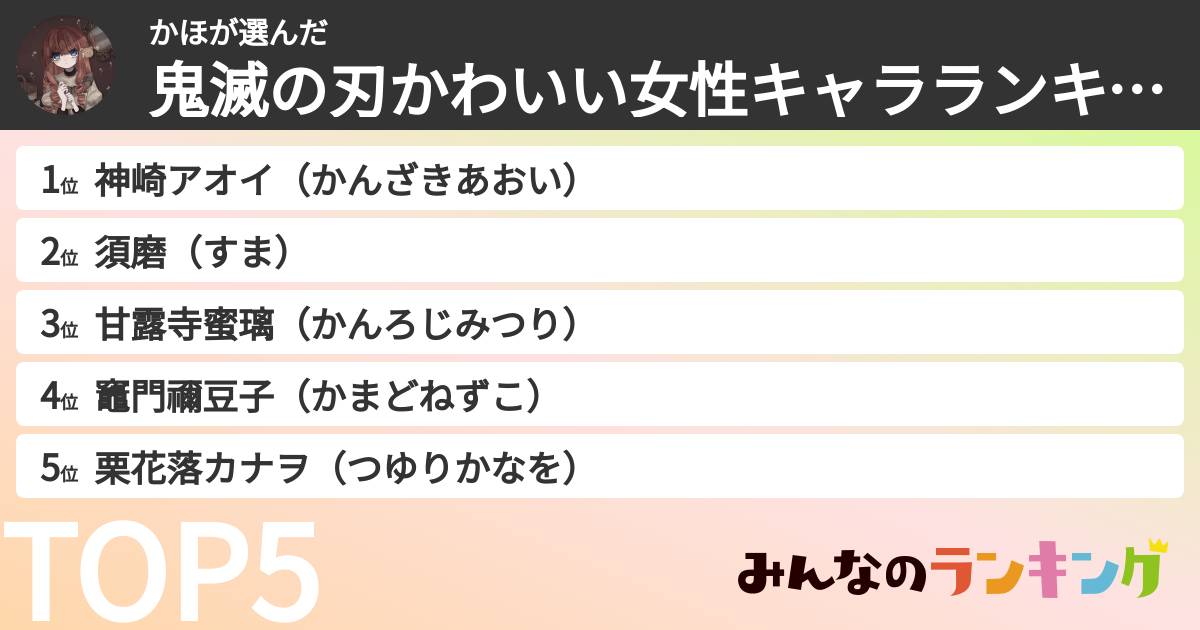 かほが選んだ
鬼滅の刃かわいい女性キャラランキ…

1位 神崎アオイ（かんざきあおい）
2位 須磨（すま）
3位 甘露寺蜜璃（かんろじみつり）
4位 竈門禰豆子（かまどねずこ）
5位 栗花落カナヲ（つゆりかなを）

TOP5

みんなのランキング